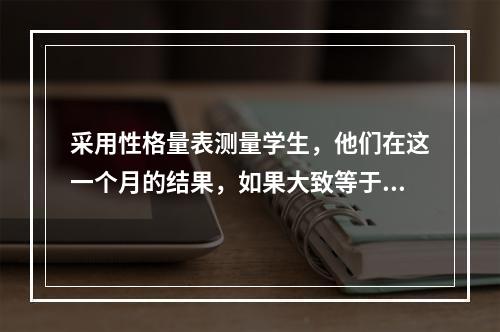 采用性格量表测量学生，他们在这一个月的结果，如果大致等于...